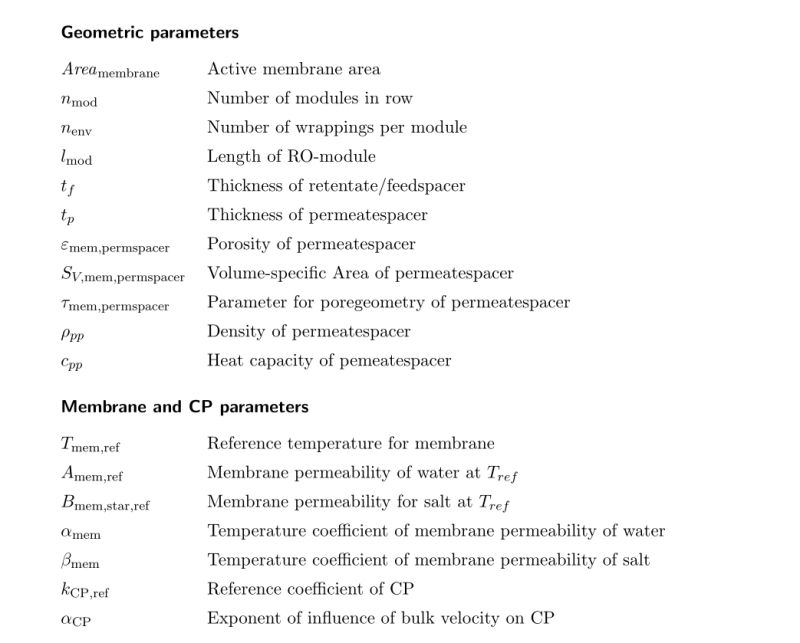 **Geometric parameters**

| | |
|---|---|
| $Area_{\text{membrane}}$ | Active membrane area |
| $n_{\text{mod}}$ | Number of modules in row |
| $n_{\text{env}}$ | Number of wrappings per module |
| $l_{\text{mod}}$ | Length of RO-module |
| $t_f$ | Thickness of retentate/feedspacer |
| $t_p$ | Thickness of permeatespacer |
| $\varepsilon_{\text{mem,permspacer}}$ | Porosity of permeatespacer |
| $S_{V,\text{mem,permspacer}}$ | Volume-specific Area of permeatespacer |
| $\tau_{\text{mem,permspacer}}$ | Parameter for poregeometry of permeatespacer |
| $\rho_{pp}$ | Density of permeatespacer |
| $c_{pp}$ | Heat capacity of pemeatespacer |

**Membrane and CP parameters**

| | |
|---|---|
| $T_{\text{mem,ref}}$ | Reference temperature for membrane |
| $A_{\text{mem,ref}}$ | Membrane permeability of water at $T_{ref}$ |
| $B_{\text{mem,star,ref}}$ | Membrane permeability for salt at $T_{ref}$ |
| $\alpha_{\text{mem}}$ | Temperature coefficient of membrane permeability of water |
| $\beta_{\text{mem}}$ | Temperature coefficient of membrane permeability of salt |
| $k_{\text{CP,ref}}$ | Reference coefficient of CP |
| $\alpha_{\text{CP}}$ | Exponent of influence of bulk velocity on CP |